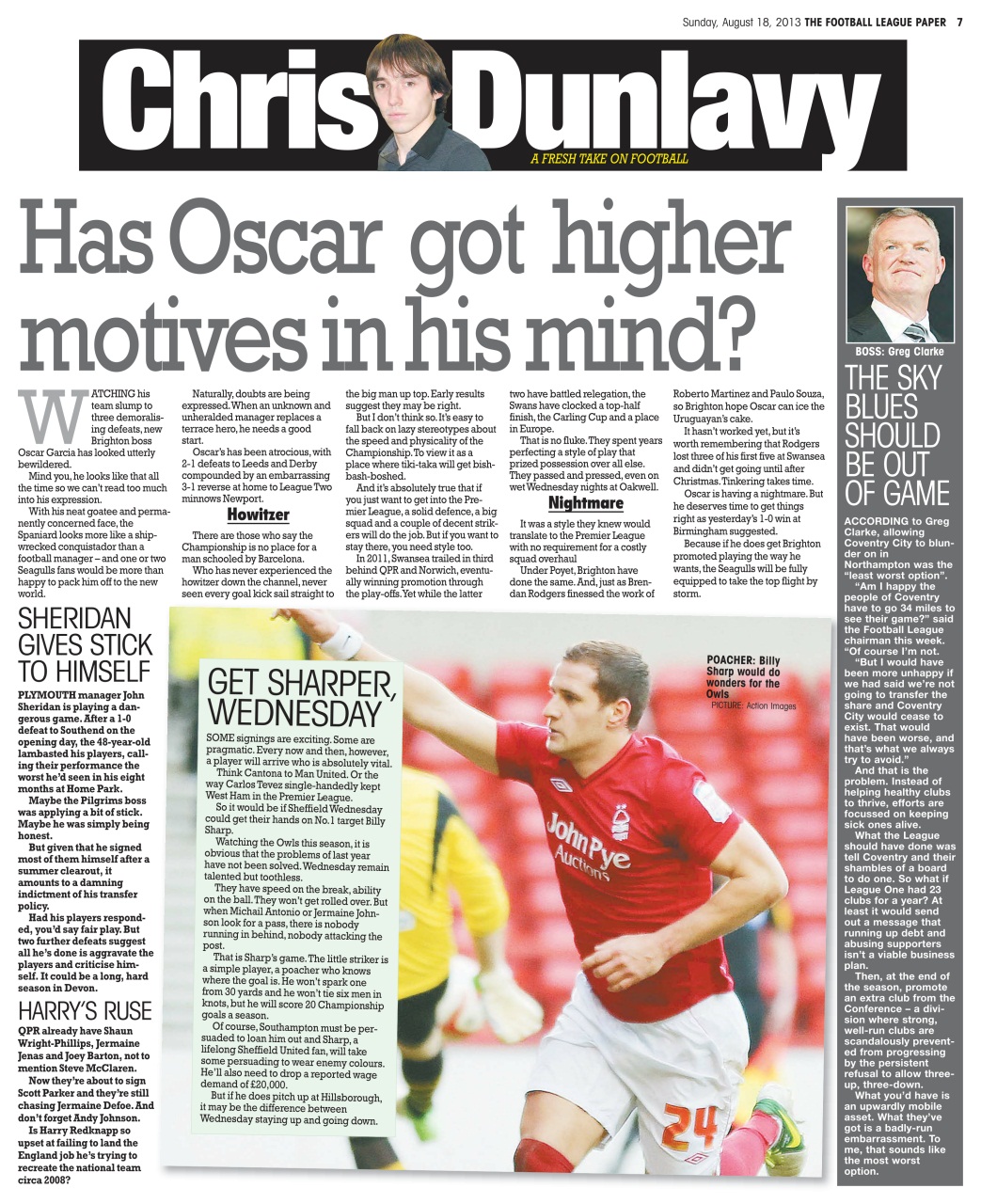 Sunday, August 18, 2013 THE FOOTBALL LEAGUE PAPER 7

Chris Dunlavy

A FRESH TAKE ON FOOTBALL

Has Oscar got higher motives in his mind?

WATCHING his team slump to three demoralising defeats, new Brighton boss Oscar Garcia has looked utterly bewildered.

Mind you, he looks like that all the time so we can't read too much into his expression.

With his neat goatee and permanently concerned face, the Spaniard looks more like a shipwrecked conquistador than a football manager – and one or two Seagulls fans would be more than happy to pack him off to the new world.

Naturally, doubts are being expressed. When an unknown and unheralded manager replaces a terrace hero, he needs a good start.

Oscar's has been atrocious, with 2-1 defeats to Leeds and Derby compounded by an embarrassing 3-1 reverse at home to League Two minnows Newport.

Howitzer

There are those who say the Championship is no place for a man schooled by Barcelona.

Who has never experienced the howitzer down the channel, never seen every goal kick sail straight to the big man up top. Early results suggest they may be right.

But I don't think so. It's easy to fall back on lazy stereotypes about the speed and physicality of the Championship. To view it as a place where tiki-taka will get bish-bash-boshed.

And it's absolutely true that if you just want to get into the Premier League, a solid defence, a big squad and a couple of decent strikers will do the job. But if you want to stay there, you need style too.

In 2011, Swansea trailed in third behind QPR and Norwich, eventually winning promotion through the play-offs. Yet while the latter two have battled relegation, the Swans have clocked a top-half finish, the Carling Cup and a place in Europe.

That is no fluke. They spent years perfecting a style of play that prized possession over all else. They passed and pressed, even on wet Wednesday nights at Oakwell.

Nightmare

It was a style they knew would translate to the Premier League with no requirement for a costly squad overhaul

Under Poyet, Brighton have done the same. And, just as Brendan Rodgers finessed the work of Roberto Martinez and Paulo Souza, so Brighton hope Oscar can ice the Uruguayan's cake.

It hasn't worked yet, but it's worth remembering that Rodgers lost three of his first five at Swansea and didn't get going until after Christmas. Tinkering takes time.

Oscar is having a nightmare. But he deserves time to get things right as yesterday's 1-0 win at Birmingham suggested.

Because if he does get Brighton promoted playing the way he wants, the Seagulls will be fully equipped to take the top flight by storm.

SHERIDAN GIVES STICK TO HIMSELF

PLYMOUTH manager John Sheridan is playing a dangerous game. After a 1-0 defeat to Southend on the opening day, the 48-year-old lambasted his players, calling their performance the worst he'd seen in his eight months at Home Park.

Maybe the Pilgrims boss was applying a bit of stick. Maybe he was simply being honest.

But given that he signed most of them himself after a summer clearout, it amounts to a damning indictment of his transfer policy.

Had his players responded, you'd say fair play. But two further defeats suggest all he's done is aggravate the players and criticise himself. It could be a long, hard season in Devon.

HARRY'S RUSE

QPR already have Shaun Wright-Phillips, Jermaine Jenas and Joey Barton, not to mention Steve McClaren.

Now they're about to sign Scott Parker and they're still chasing Jermaine Defoe. And don't forget Andy Johnson.

Is Harry Redknapp so upset at failing to land the England job he's trying to recreate the national team circa 2008?

GET SHARPER, WEDNESDAY

SOME signings are exciting. Some are pragmatic. Every now and then, however, a player will arrive who is absolutely vital.

Think Cantona to Man United. Or the way Carlos Tevez single-handedly kept West Ham in the Premier League.

So it would be if Sheffield Wednesday could get their hands on No.1 target Billy Sharp.

Watching the Owls this season, it is obvious that the problems of last year have not been solved. Wednesday remain talented but toothless.

They have speed on the break, ability on the ball. They won't get rolled over. But when Michail Antonio or Jermaine Johnson look for a pass, there is nobody running in behind, nobody attacking the post.

That is Sharp's game. The little striker is a simple player, a poacher who knows where the goal is. He won't spark one from 30 yards and he won't tie six men in knots, but he will score 20 Championship goals a season.

Of course, Southampton must be persuaded to loan him out and Sharp, a lifelong Sheffield United fan, will take some persuading to wear enemy colours. He'll also need to drop a reported wage demand of £20,000.

But if he does pitch up at Hillsborough, it may be the difference between Wednesday staying up and going down.

POACHER: Billy Sharp would do wonders for the Owls
PICTURE: Action Images

John Pye Auctions
24

BOSS: Greg Clarke

THE SKY BLUES SHOULD BE OUT OF GAME

ACCORDING to Greg Clarke, allowing Coventry City to blunder on in Northampton was the "least worst option".

"Am I happy the people of Coventry have to go 34 miles to see their game?" said the Football League chairman this week. "Of course I'm not.

"But I would have been more unhappy if we had said we're not going to transfer the share and Coventry City would cease to exist. That would have been worse, and that's what we always try to avoid."

And that is the problem. Instead of helping healthy clubs to thrive, efforts are focussed on keeping sick ones alive.

What the League should have done was tell Coventry and their shambles of a board to do one. So what if League One had 23 clubs for a year? At least it would send out a message that running up debt and abusing supporters isn't a viable business plan.

Then, at the end of the season, promote an extra club from the Conference – a division where strong, well-run clubs are scandalously prevented from progressing by the persistent refusal to allow three-up, three-down.

What you'd have is an upwardly mobile asset. What they've got is a badly-run embarrassment. To me, that sounds like the most worst option.